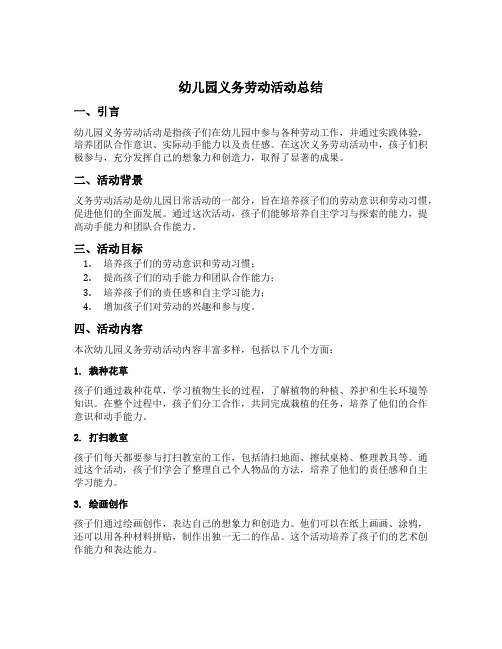 幼儿园义务劳动活动总结

一、引言

幼儿园义务劳动活动是指孩子们在幼儿园中参与各种劳动工作，并通过实践体验，培养团队合作意识、实际动手能力以及责任感。在这次义务劳动活动中，孩子们积极参与，充分发挥自己的想象力和创造力，取得了显著的成果。

二、活动背景

义务劳动活动是幼儿园日常活动的一部分，旨在培养孩子们的劳动意识和劳动习惯，促进他们的全面发展。通过这次活动，孩子们能够培养自主学习与探索的能力，提高动手能力和团队合作能力。

三、活动目标

1. 培养孩子们的劳动意识和劳动习惯；
2. 提高孩子们的动手能力和团队合作能力；
3. 培养孩子们的责任感和自主学习能力；
4. 增加孩子们对劳动的兴趣和参与度。

四、活动内容

本次幼儿园义务劳动活动内容丰富多样，包括以下几个方面：

1. 栽种花草

孩子们通过栽种花草，学习植物生长的过程，了解植物的种植、养护和生长环境等知识。在整个过程中，孩子们分工合作，共同完成栽植的任务，培养了他们的合作意识和动手能力。

2. 打扫教室

孩子们每天都要参与打扫教室的工作，包括清扫地面、擦拭桌椅、整理教具等。通过这个活动，孩子们学会了整理自己个人物品的方法，培养了他们的责任感和自主学习能力。

3. 绘画创作

孩子们通过绘画创作，表达自己的想象力和创造力。他们可以在纸上画画、涂鸦，还可以用各种材料拼贴，制作出独一无二的作品。这个活动培养了孩子们的艺术创作能力和表达能力。